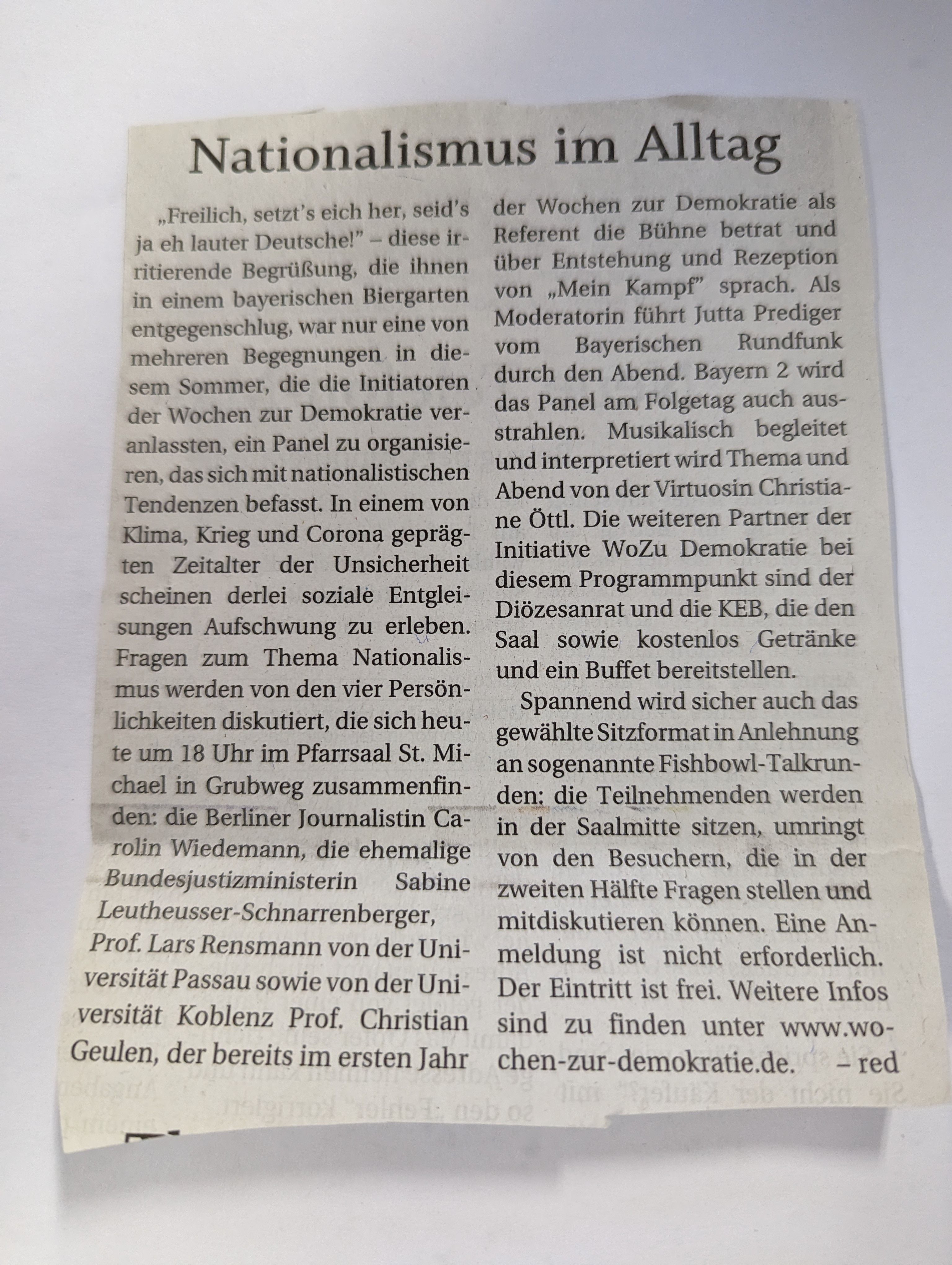 Nationalismus im Alltag

„Freilich, setzt's eich her, seid's ja eh lauter Deutsche!" – diese irritierende Begrüßung, die ihnen in einem bayerischen Biergarten entgegenschlug, war nur eine von mehreren Begegnungen in diesem Sommer, die die Initiatoren der Wochen zur Demokratie veranlassten, ein Panel zu organisieren, das sich mit nationalistischen Tendenzen befasst. In einem von Klima, Krieg und Corona geprägten Zeitalter der Unsicherheit scheinen derlei soziale Entgleisungen Aufschwung zu erleben. Fragen zum Thema Nationalismus werden von den vier Persönlichkeiten diskutiert, die sich heute um 18 Uhr im Pfarrsaal St. Michael in Grubweg zusammenfinden: die Berliner Journalistin Carolin Wiedemann, die ehemalige Bundesjustizministerin Sabine Leutheusser-Schnarrenberger, Prof. Lars Rensmann von der Universität Passau sowie von der Universität Koblenz Prof. Christian Geulen, der bereits im ersten Jahr der Wochen zur Demokratie als Referent die Bühne betrat und über Entstehung und Rezeption von „Mein Kampf" sprach. Als Moderatorin führt Jutta Prediger vom Bayerischen Rundfunk durch den Abend. Bayern 2 wird das Panel am Folgetag auch ausstrahlen. Musikalisch begleitet und interpretiert wird Thema und Abend von der Virtuosin Christiane Öttl. Die weiteren Partner der Initiative WoZu Demokratie bei diesem Programmpunkt sind der Diözesanrat und die KEB, die den Saal sowie kostenlos Getränke und ein Buffet bereitstellen.

Spannend wird sicher auch das gewählte Sitzformat in Anlehnung an sogenannte Fishbowl-Talkrunden: die Teilnehmenden werden in der Saalmitte sitzen, umringt von den Besuchern, die in der zweiten Hälfte Fragen stellen und mitdiskutieren können. Eine Anmeldung ist nicht erforderlich. Der Eintritt ist frei. Weitere Infos sind zu finden unter www.wochen-zur-demokratie.de. – red